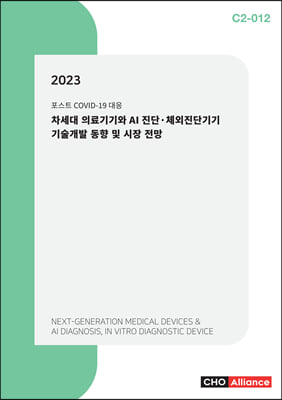 C2-012

2023

포스트 COVID-19 대응

차세대 의료기기와 AI 진단·체외진단기기 기술개발 동향 및 시장 전망

NEXT-GENERATION MEDICAL DEVICES & AI DIAGNOSIS, IN VITRO DIAGNOSTIC DEVICE

CHO Alliance